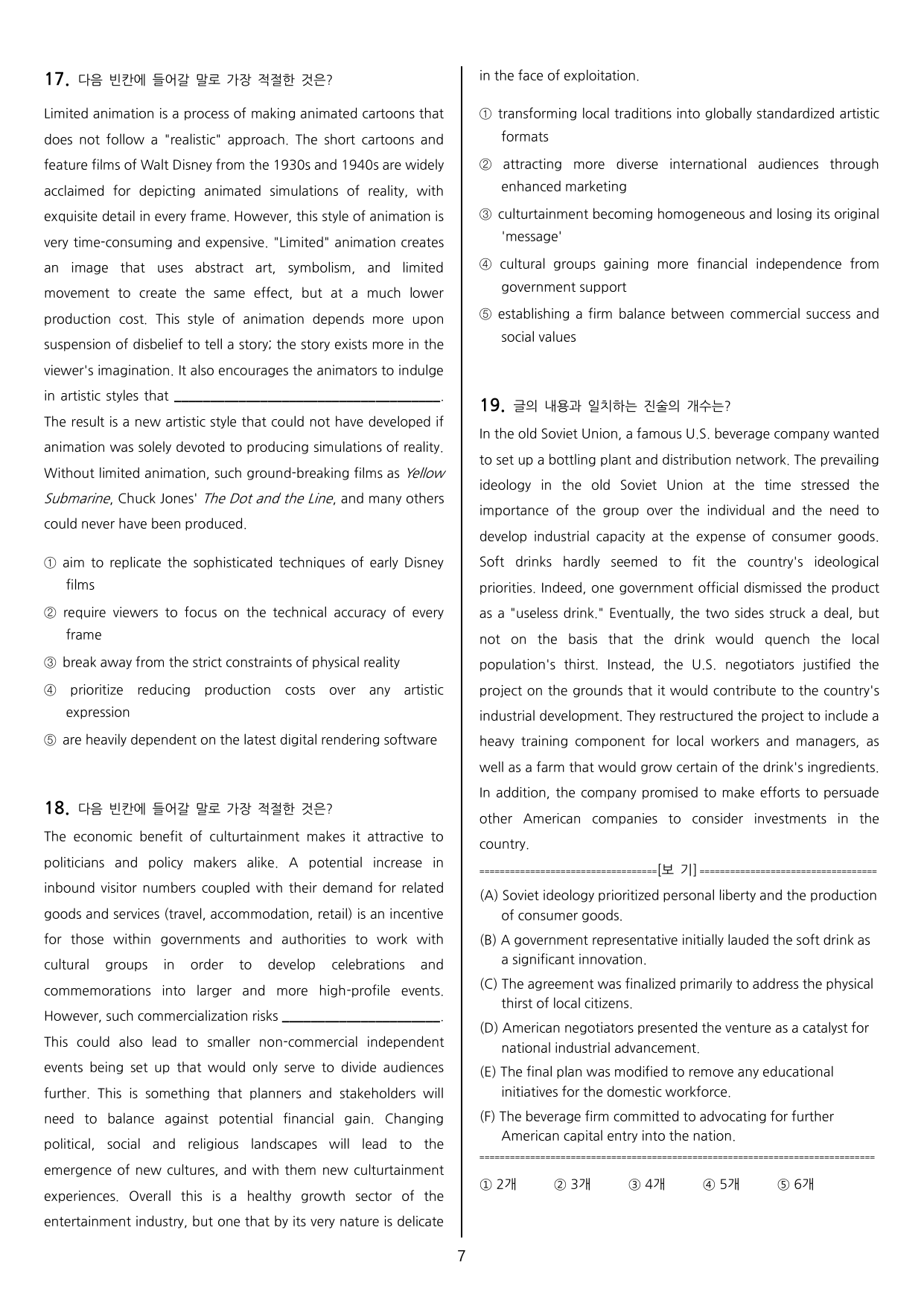 17. 다음 빈칸에 들어갈 말로 가장 적절한 것은?

Limited animation is a process of making animated cartoons that does not follow a "realistic" approach. The short cartoons and feature films of Walt Disney from the 1930s and 1940s are widely acclaimed for depicting animated simulations of reality, with exquisite detail in every frame. However, this style of animation is very time-consuming and expensive. "Limited" animation creates an image that uses abstract art, symbolism, and limited movement to create the same effect, but at a much lower production cost. This style of animation depends more upon suspension of disbelief to tell a story; the story exists more in the viewer's imagination. It also encourages the animators to indulge in artistic styles that ____. The result is a new artistic style that could not have developed if animation was solely devoted to producing simulations of reality. Without limited animation, such ground-breaking films as Yellow Submarine, Chuck Jones' The Dot and the Line, and many others could never have been produced.

① aim to replicate the sophisticated techniques of early Disney films
② require viewers to focus on the technical accuracy of every frame
③ break away from the strict constraints of physical reality
④ prioritize reducing production costs over any artistic expression
⑤ are heavily dependent on the latest digital rendering software

18. 다음 빈칸에 들어갈 말로 가장 적절한 것은?

The economic benefit of culturtainment makes it attractive to politicians and policy makers alike. A potential increase in inbound visitor numbers coupled with their demand for related goods and services (travel, accommodation, retail) is an incentive for those within governments and authorities to work with cultural groups in order to develop celebrations and commemorations into larger and more high-profile events. However, such commercialization risks ____. This could also lead to smaller non-commercial independent events being set up that would only serve to divide audiences further. This is something that planners and stakeholders will need to balance against potential financial gain. Changing political, social and religious landscapes will lead to the emergence of new cultures, and with them new culturtainment experiences. Overall this is a healthy growth sector of the entertainment industry, but one that by its very nature is delicate in the face of exploitation.

① transforming local traditions into globally standardized artistic formats
② attracting more diverse international audiences through enhanced marketing
③ culturtainment becoming homogeneous and losing its original 'message'
④ cultural groups gaining more financial independence from government support
⑤ establishing a firm balance between commercial success and social values

19. 글의 내용과 일치하는 진술의 개수는?

In the old Soviet Union, a famous U.S. beverage company wanted to set up a bottling plant and distribution network. The prevailing ideology in the old Soviet Union at the time stressed the importance of the group over the individual and the need to develop industrial capacity at the expense of consumer goods. Soft drinks hardly seemed to fit the country's ideological priorities. Indeed, one government official dismissed the product as a "useless drink." Eventually, the two sides struck a deal, but not on the basis that the drink would quench the local population's thirst. Instead, the U.S. negotiators justified the project on the grounds that it would contribute to the country's industrial development. They restructured the project to include a heavy training component for local workers and managers, as well as a farm that would grow certain of the drink's ingredients. In addition, the company promised to make efforts to persuade other American companies to consider investments in the country.

[보 기]

(A) Soviet ideology prioritized personal liberty and the production of consumer goods.
(B) A government representative initially lauded the soft drink as a significant innovation.
(C) The agreement was finalized primarily to address the physical thirst of local citizens.
(D) American negotiators presented the venture as a catalyst for national industrial advancement.
(E) The final plan was modified to remove any educational initiatives for the domestic workforce.
(F) The beverage firm committed to advocating for further American capital entry into the nation.

① 2개 ② 3개 ③ 4개 ④ 5개 ⑤ 6개

7